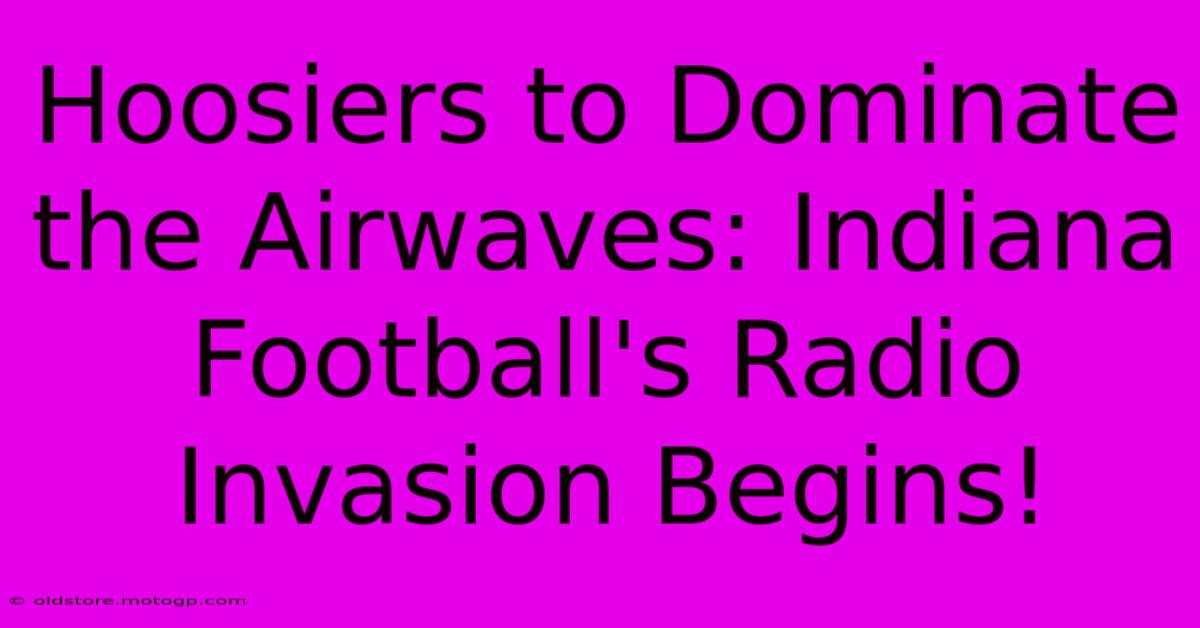 Hoosiers to Dominate the Airwaves: Indiana Football's Radio Invasion Begins!

© oldstore.motogp.com